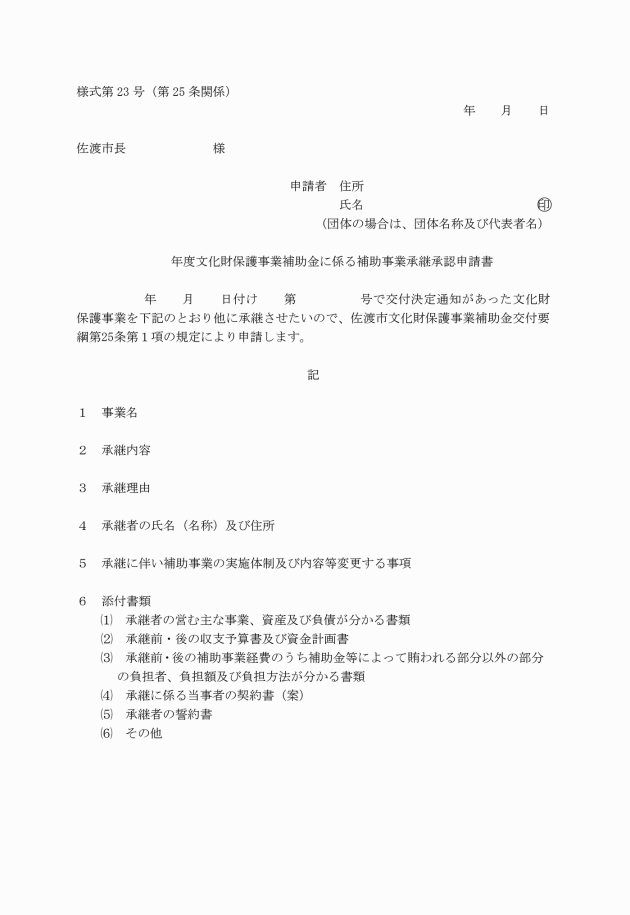 様式第 23 号（第 25 条関係）

年　　月　　日

佐渡市長　　　　　　　様

申請者　住所

氏名　　　　　　　　　　　　　　㊞

（団体の場合は、団体名称及び代表者名）

年度文化財保護事業補助金に係る補助事業承継承認申請書

年　　月　　日付け　　第　　　　　号で交付決定通知があった文化財保護事業を下記のとおり他に承継させたいので、佐渡市文化財保護事業補助金交付要綱第25条第１項の規定により申請します。

記

１　事業名

２　承継内容

３　承継理由

４　承継者の氏名（名称）及び住所

５　承継に伴い補助事業の実施体制及び内容等変更する事項

６　添付書類
⑴　承継者の営む主な事業、資産及び負債が分かる書類
⑵　承継前・後の収支予算書及び資金計画書
⑶　承継前・後の補助事業経費のうち補助金等によって賄われる部分以外の部分の負担者、負担額及び負担方法が分かる書類
⑷　承継に係る当事者の契約書（案）
⑸　承継者の誓約書
⑹　その他